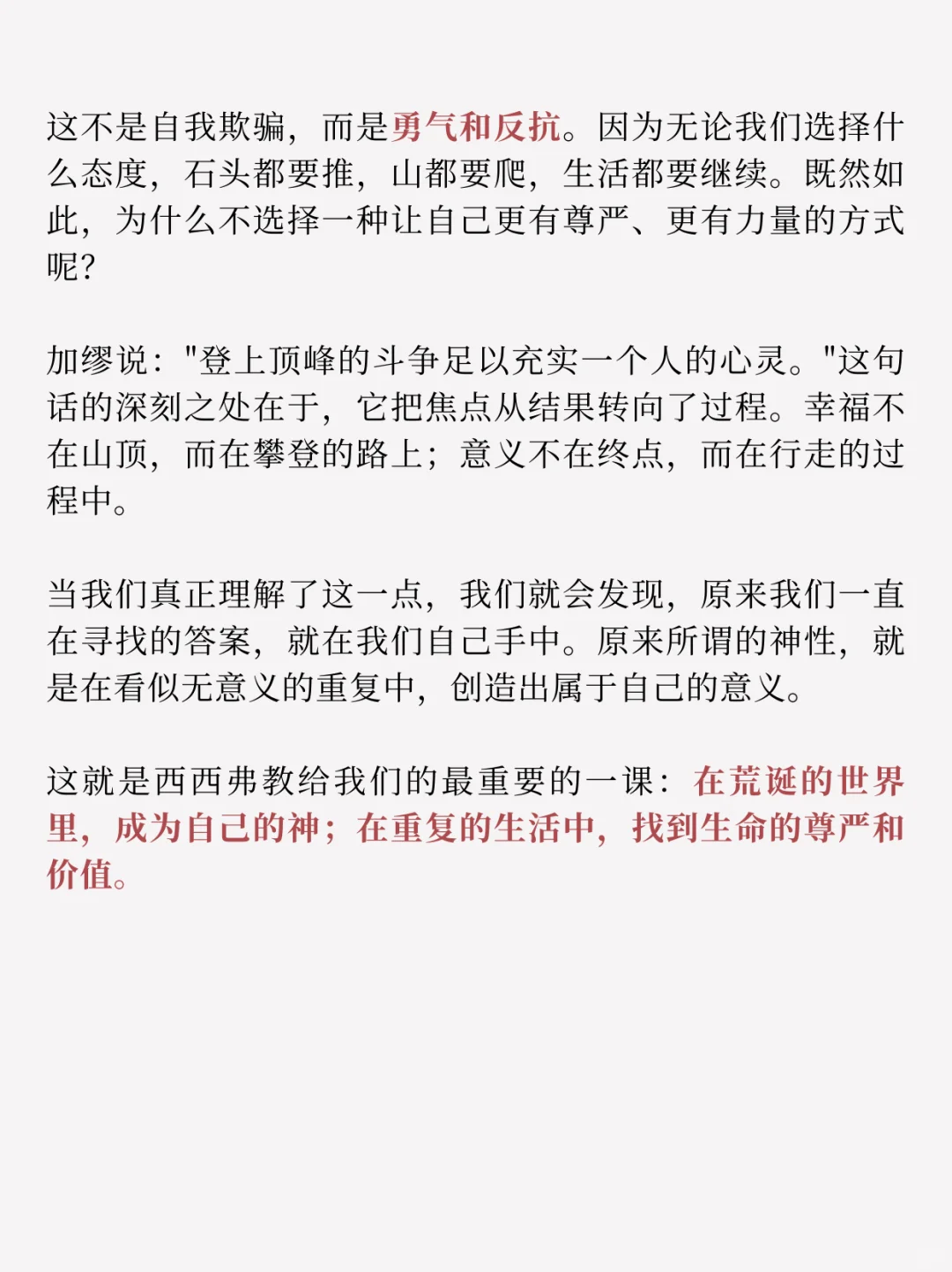 这不是自我欺骗，而是勇气和反抗。因为无论我们选择什么态度，石头都要推，山都要爬，生活都要继续。既然如此，为什么不选择一种让自己更有尊严、更有力量的方式呢?

加缪说："登上顶峰的斗争足以充实一个人的心灵。"这句话的深刻之处在于，它把焦点从结果转向了过程。幸福不在山顶，而在攀登的路上；意义不在终点，而在行走的过程中。

当我们真正理解了这一点，我们就会发现，原来我们一直在寻找的答案，就在我们自己手中。原来所谓的神性，就是在看似无意义的重复中，创造出属于自己的意义。

这就是西西弗教给我们的最重要的一课：在荒诞的世界里，成为自己的神；在重复的生活中，找到生命的尊严和价值。